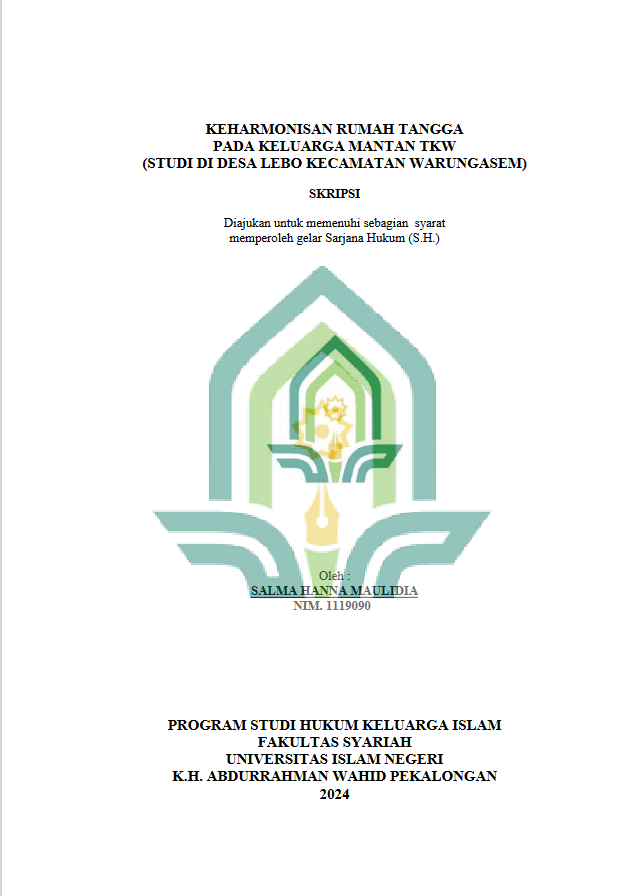 KEHARMONISAN RUMAH TANGGA
PADA KELUARGA MANTAN TKW
(STUDI DI DESA LEBO KECAMATAN WARUNGASEM)

SKRIPSI

Diajukan untuk memenuhi sebagian syarat
memperoleh gelar Sarjana Hukum (S.H.)

Oleh :
SALMA HANNA MAULIDIA
NIM. 1119090

PROGRAM STUDI HUKUM KELUARGA ISLAM
FAKULTAS SYARIAH
UNIVERSITAS ISLAM NEGERI
K.H. ABDURRAHMAN WAHID PEKALONGAN
2024